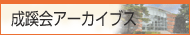 成蹊会アーカイブス